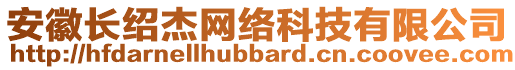 安徽长绍杰网络科技有限公司
http://hfdarnellhubbard.cn.coovee.com